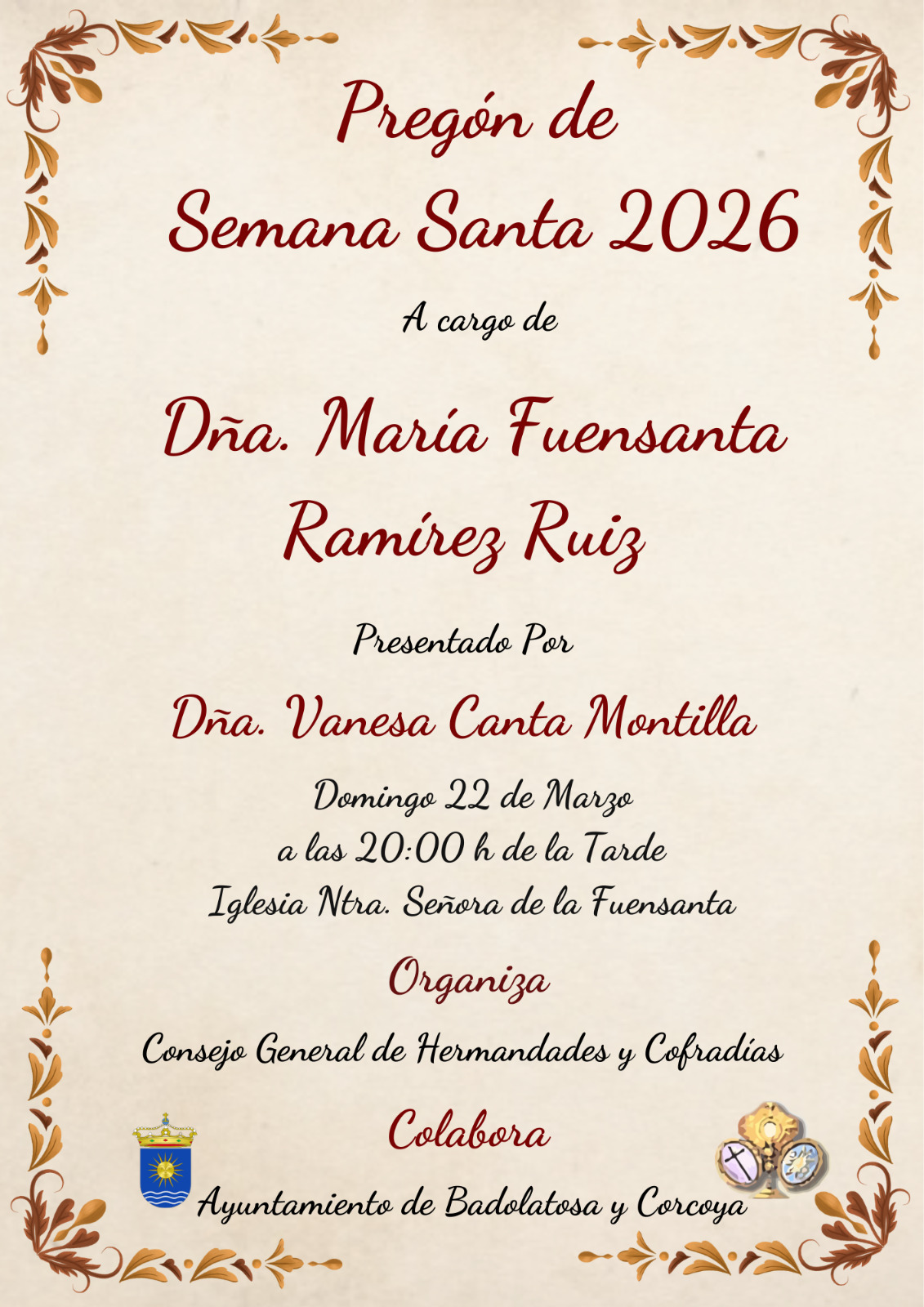 Pregón de
Semana Santa 2026

A cargo de

Dña. María Fuensanta
Ramírez Ruiz

Presentado Por

Dña. Vanesa Canta Montilla

Domingo 22 de Marzo
a las 20:00 h de la Tarde
Iglesia Ntra. Señora de la Fuensanta

Organiza

Consejo General de Hermandades y Cofradías

Colabora

Ayuntamiento de Badolatosa y Corcoya